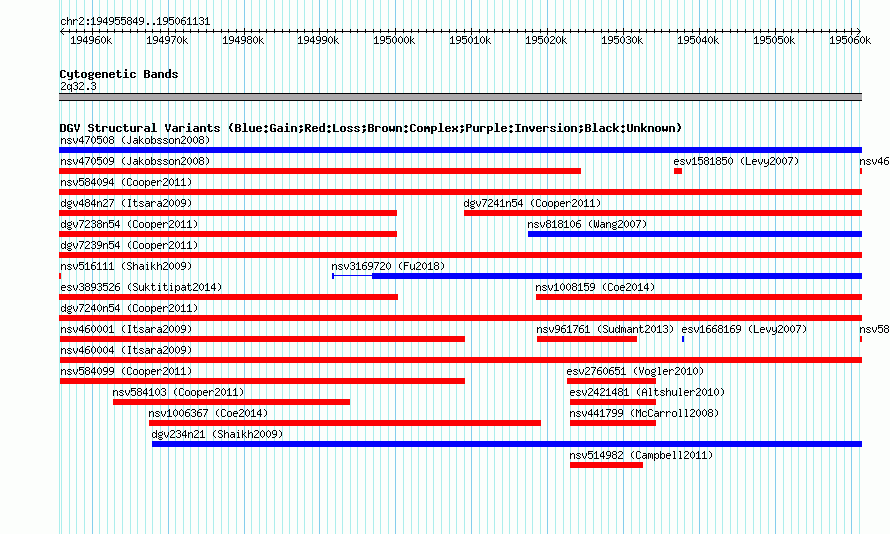 chr2:194955849..195061131

194960k 194970k 194980k 194990k 195000k 195010k 195020k 195030k 195040k 195050k 195060k

Cytogenetic Bands
2q32.3

DGV Structural Variants (Blue:Gain;Red:Loss;Brown:Complex;Purple:Inversion;Black:Unknown)
nsv470508 (Jakobsson2008)
nsv470509 (Jakobsson2008)
esv1581850 (Levy2007)
nsv46
nsv584094 (Cooper2011)
dgv484n27 (Itsara2009)
dgv7241n54 (Cooper2011)
dgv7238n54 (Cooper2011)
nsv818106 (Wang2007)
dgv7239n54 (Cooper2011)
nsv516111 (Shaikh2009)
nsv3169720 (Fu2018)
esv3893526 (Suktitipat2014)
nsv1008159 (Coe2014)
dgv7240n54 (Cooper2011)
nsv460001 (Itsara2009)
nsv961761 (Sudmant2013)
esv1668169 (Levy2007)
nsv58
nsv460004 (Itsara2009)
nsv584099 (Cooper2011)
esv2760651 (Vogler2010)
nsv584103 (Cooper2011)
esv2421481 (Altshuler2010)
nsv1006367 (Coe2014)
nsv441799 (McCarroll2008)
dgv234n21 (Shaikh2009)
nsv514982 (Campbell2011)